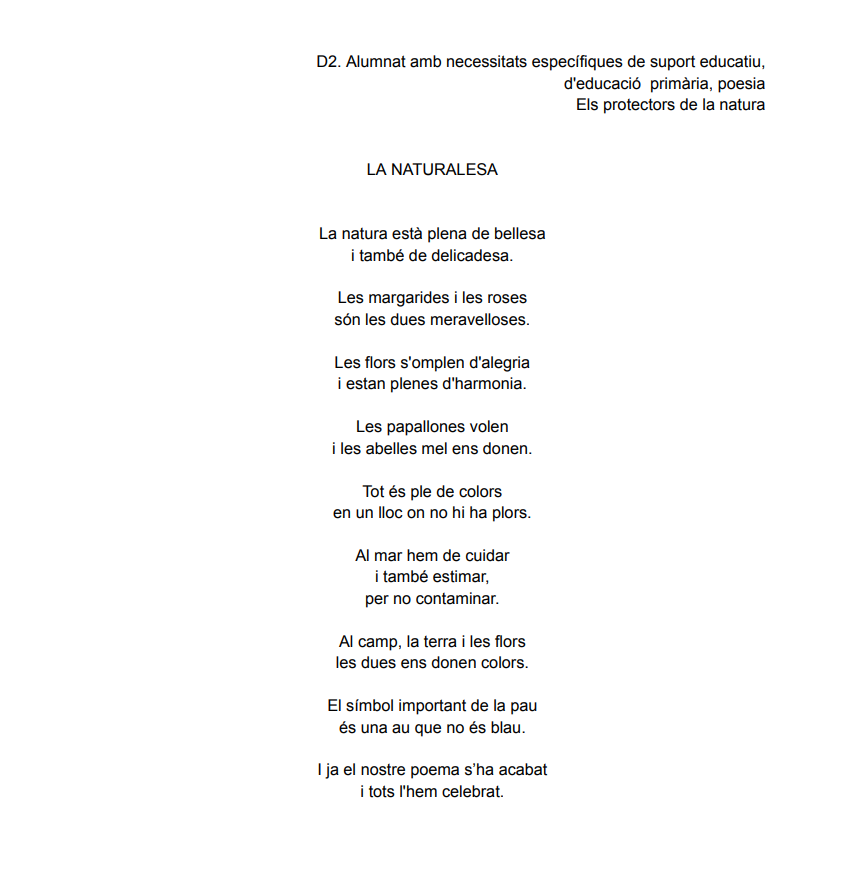 D2. Alumnat amb necessitats específiques de suport educatiu,
d'educació primària, poesia
Els protectors de la natura

LA NATURALESA

La natura està plena de bellesa
i també de delicadesa.

Les margarides i les roses
són les dues meravelloses.

Les flors s'omplen d'alegria
i estan plenes d'harmonia.

Les papallones volen
i les abelles mel ens donen.

Tot és ple de colors
en un lloc on no hi ha plors.

Al mar hem de cuidar
i també estimar,
per no contaminar.

Al camp, la terra i les flors
les dues ens donen colors.

El símbol important de la pau
és una au que no és blau.

I ja el nostre poema s'ha acabat
i tots l'hem celebrat.